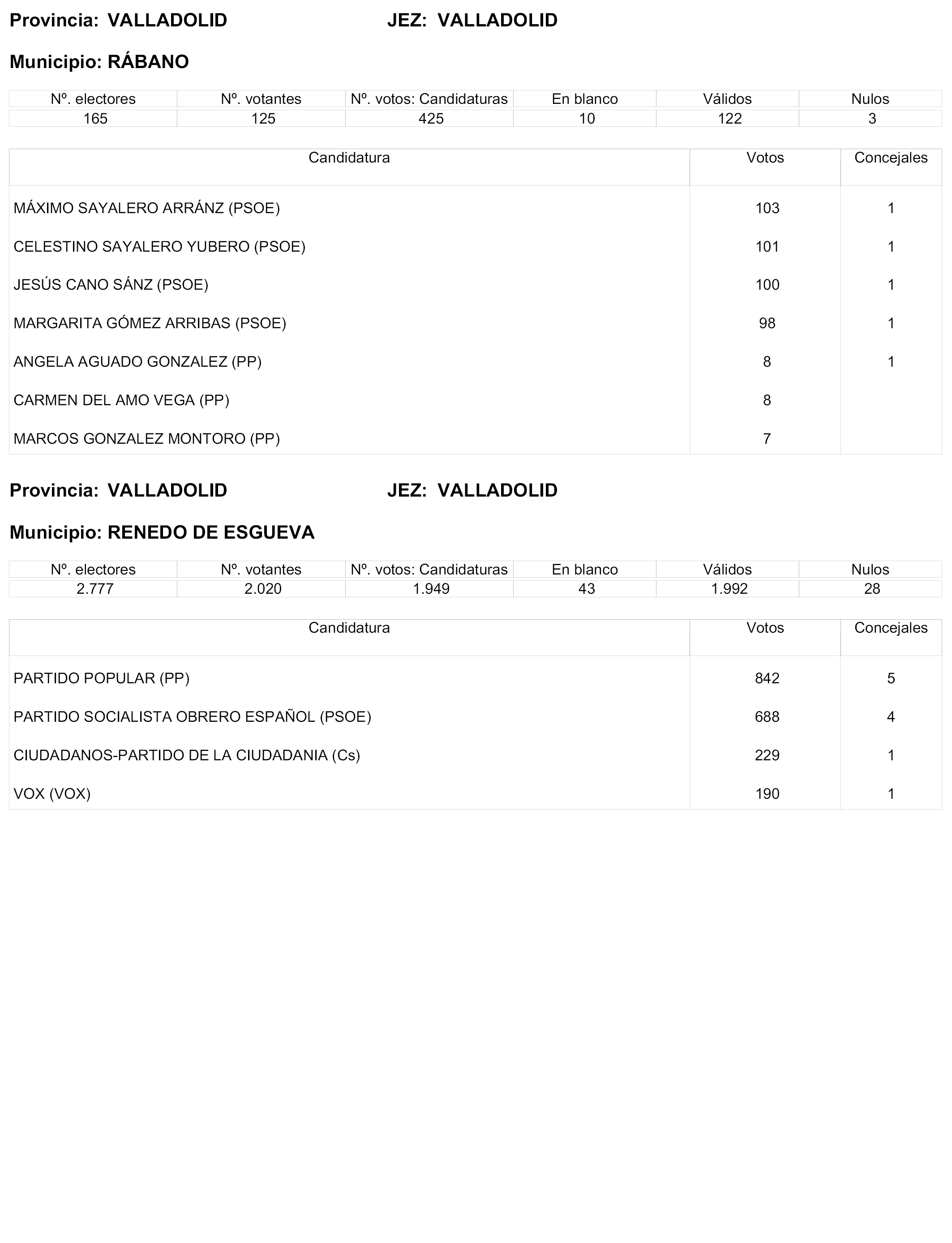 Provincia: VALLADOLID JEZ: VALLADOLID

Municipio: RÁBANO

| Nº. electores | Nº. votantes | Nº. votos: Candidaturas | En blanco | Válidos | Nulos |
|---|---|---|---|---|---|
| 165 | 125 | 425 | 10 | 122 | 3 |

| Candidatura | Votos | Concejales |
|---|---|---|
| MÁXIMO SAYALERO ARRÁNZ (PSOE) | 103 | 1 |
| CELESTINO SAYALERO YUBERO (PSOE) | 101 | 1 |
| JESÚS CANO SÁNZ (PSOE) | 100 | 1 |
| MARGARITA GÓMEZ ARRIBAS (PSOE) | 98 | 1 |
| ANGELA AGUADO GONZALEZ (PP) | 8 | 1 |
| CARMEN DEL AMO VEGA (PP) | 8 | |
| MARCOS GONZALEZ MONTORO (PP) | 7 | |

Provincia: VALLADOLID JEZ: VALLADOLID

Municipio: RENEDO DE ESGUEVA

| Nº. electores | Nº. votantes | Nº. votos: Candidaturas | En blanco | Válidos | Nulos |
|---|---|---|---|---|---|
| 2.777 | 2.020 | 1.949 | 43 | 1.992 | 28 |

| Candidatura | Votos | Concejales |
|---|---|---|
| PARTIDO POPULAR (PP) | 842 | 5 |
| PARTIDO SOCIALISTA OBRERO ESPAÑOL (PSOE) | 688 | 4 |
| CIUDADANOS-PARTIDO DE LA CIUDADANIA (Cs) | 229 | 1 |
| VOX (VOX) | 190 | 1 |